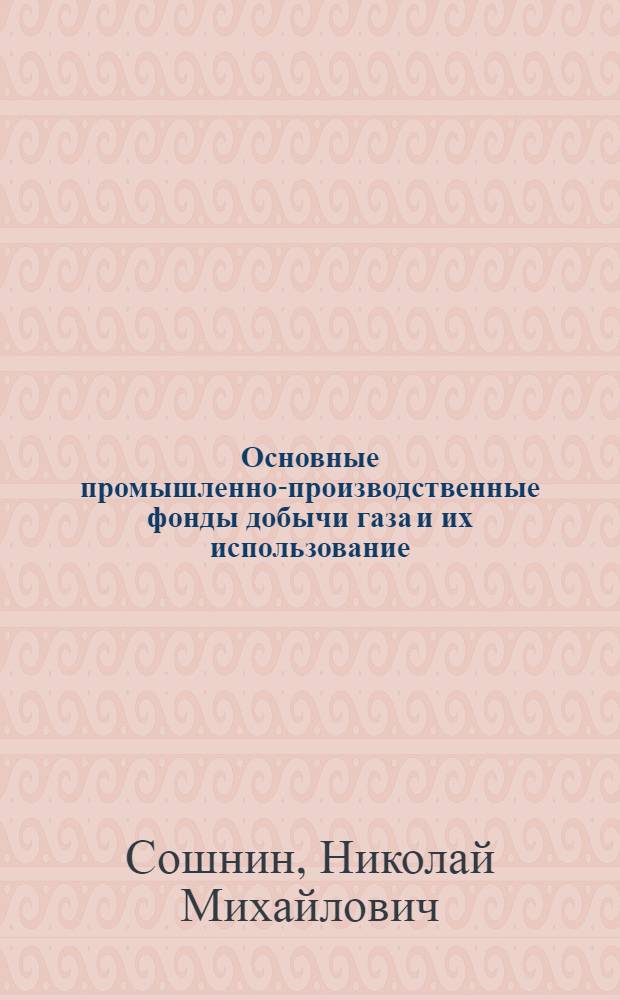 Основные промышленно-производственные фонды добычи газа и их использование

Сошнин, Николай Михайлович